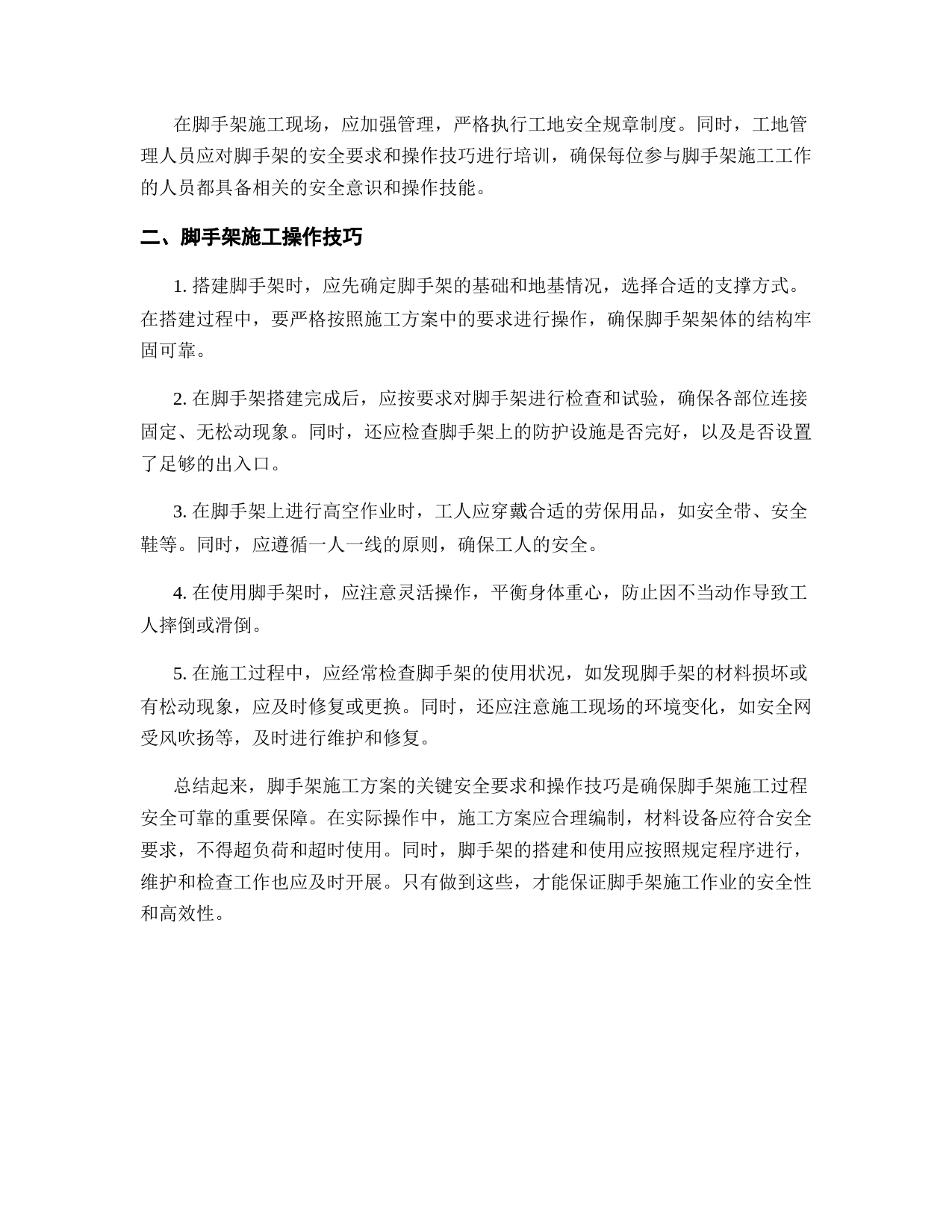 在脚手架施工现场，应加强管理，严格执行工地安全规章制度。同时，工地管理人员应对脚手架的安全要求和操作技巧进行培训，确保每位参与脚手架施工工作的人员都具备相关的安全意识和操作技能。

二、脚手架施工操作技巧

1. 搭建脚手架时，应先确定脚手架的基础和地基情况，选择合适的支撑方式。在搭建过程中，要严格按照施工方案中的要求进行操作，确保脚手架架体的结构牢固可靠。

2. 在脚手架搭建完成后，应按要求对脚手架进行检查和试验，确保各部位连接固定、无松动现象。同时，还应检查脚手架上的防护设施是否完好，以及是否设置了足够的出入口。

3. 在脚手架上进行高空作业时，工人应穿戴合适的劳保用品，如安全带、安全鞋等。同时，应遵循一人一线的原则，确保工人的安全。

4. 在使用脚手架时，应注意灵活操作，平衡身体重心，防止因不当动作导致工人摔倒或滑倒。

5. 在施工过程中，应经常检查脚手架的使用状况，如发现脚手架的材料损坏或有松动现象，应及时修复或更换。同时，还应注意施工现场的环境变化，如安全网受风吹扬等，及时进行维护和修复。

总结起来，脚手架施工方案的关键安全要求和操作技巧是确保脚手架施工过程安全可靠的重要保障。在实际操作中，施工方案应合理编制，材料设备应符合安全要求，不得超负荷和超时使用。同时，脚手架的搭建和使用应按照规定程序进行，维护和检查工作也应及时开展。只有做到这些，才能保证脚手架施工作业的安全性和高效性。